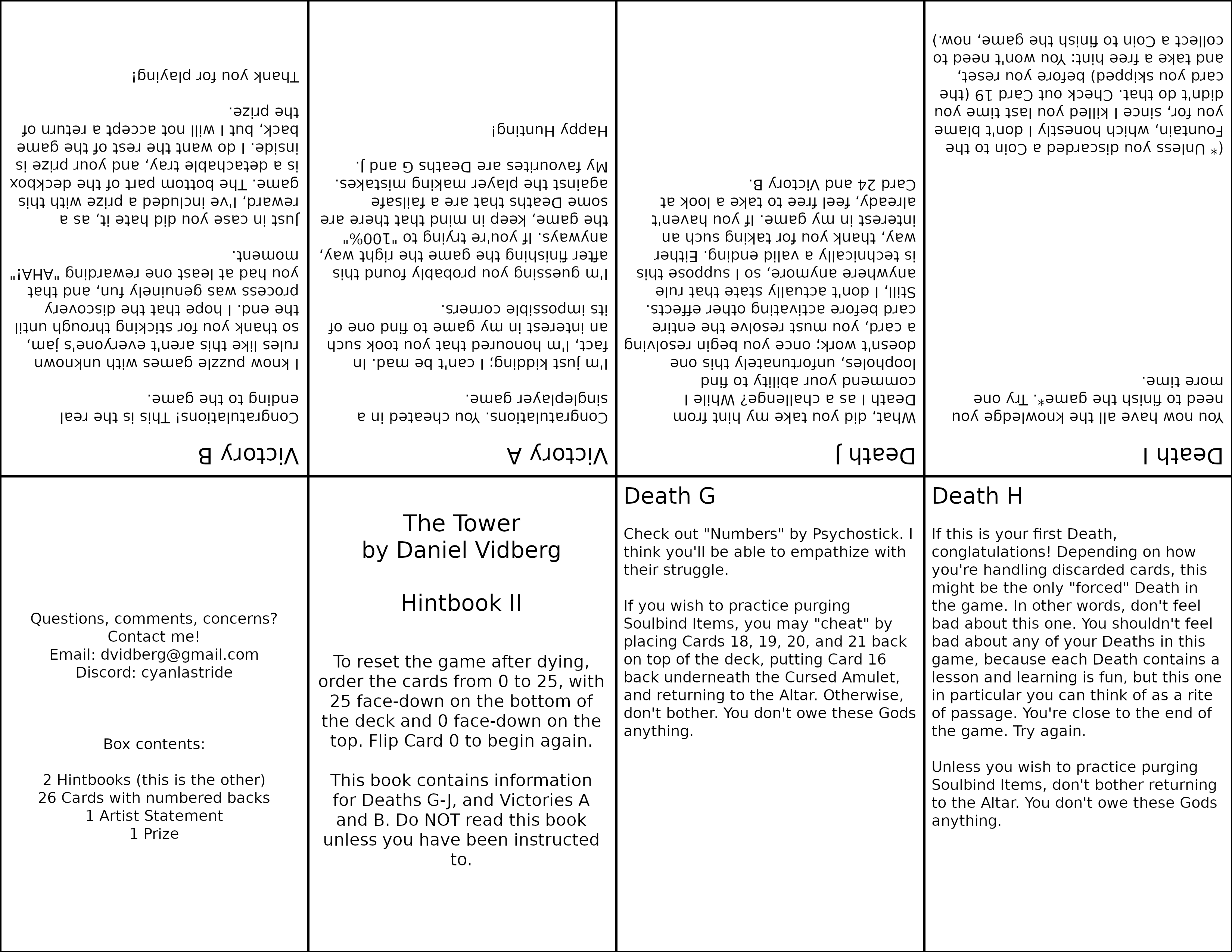 Death I

You now have all the knowledge you need to finish the game*. Try one more time.

(* Unless you discarded a Coin to the Fountain, which honestly I don't blame you for, since I killed you last time you didn't do that. Check out Card 19 (the card you skipped) before you reset, and take a free hint: You won't need to collect a Coin to finish the game, now.)

Death J

What, did you take my hint from Death I as a challenge? While I commend your ability to find loopholes, unfortunately this one doesn't work; once you begin resolving a card, you must resolve the entire card before activating other effects. Still, I don't actually state that rule anywhere anymore, so I suppose this is technically a valid ending. Either way, thank you for taking such an interest in my game. If you haven't already, feel free to take a look at Card 24 and Victory B.

Victory A

Congratulations. You cheated in a singleplayer game.

I'm just kidding; I can't be mad. In fact, I'm honoured that you took such an interest in my game to find one of its impossible corners.

I'm guessing you probably found this after finishing the game the right way, anyways. If you're trying to "100%" the game, keep in mind that there are some Deaths that are a failsafe against the player making mistakes. My favourites are Deaths G and J.

Happy Hunting!

Victory B

Congratulations! This is the real ending to the game.

I know puzzle games with unknown rules like this aren't everyone's jam, so thank you for sticking through until the end. I hope that the discovery process was genuinely fun, and that you had at least one rewarding "AHA!" moment.

Just in case you did hate it, as a reward, I've included a prize with this game. The bottom part of the deckbox is a detachable tray, and your prize is inside. I do want the rest of the game back, but I will not accept a return of the prize.

Thank you for playing!

Questions, comments, concerns?
Contact me!
Email: dvidberg@gmail.com
Discord: cyanlastride

Box contents:

2 Hintbooks (this is the other)
26 Cards with numbered backs
1 Artist Statement
1 Prize

The Tower
by Daniel Vidberg

Hintbook II

To reset the game after dying, order the cards from 0 to 25, with 25 face-down on the bottom of the deck and 0 face-down on the top. Flip Card 0 to begin again.

This book contains information for Deaths G-J, and Victories A and B. Do NOT read this book unless you have been instructed to.

Death G

Check out "Numbers" by Psychostick. I think you'll be able to empathize with their struggle.

If you wish to practice purging Soulbind Items, you may "cheat" by placing Cards 18, 19, 20, and 21 back on top of the deck, putting Card 16 back underneath the Cursed Amulet, and returning to the Altar. Otherwise, don't bother. You don't owe these Gods anything.

Death H

If this is your first Death, conglatulations! Depending on how you're handling discarded cards, this might be the only "forced" Death in the game. In other words, don't feel bad about this one. You shouldn't feel bad about any of your Deaths in this game, because each Death contains a lesson and learning is fun, but this one in particular you can think of as a rite of passage. You're close to the end of the game. Try again.

Unless you wish to practice purging Soulbind Items, don't bother returning to the Altar. You don't owe these Gods anything.